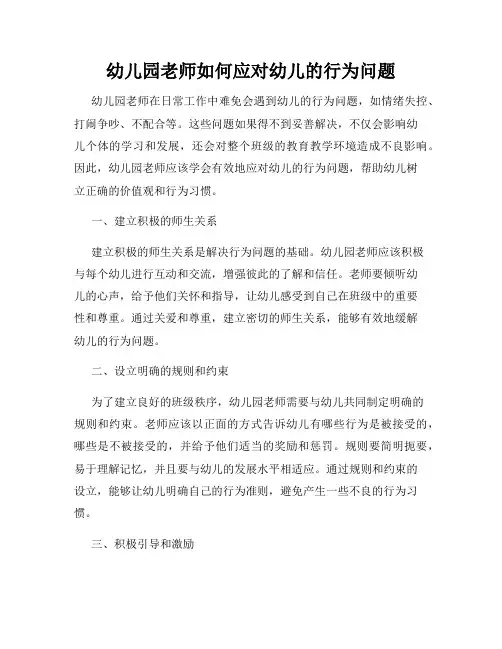 幼儿园老师如何应对幼儿的行为问题

幼儿园老师在日常工作中难免会遇到幼儿的行为问题，如情绪失控、打闹争吵、不配合等。这些问题如果得不到妥善解决，不仅会影响幼儿个体的学习和发展，还会对整个班级的教育教学环境造成不良影响。因此，幼儿园老师应该学会有效地应对幼儿的行为问题，帮助幼儿树立正确的价值观和行为习惯。

一、建立积极的师生关系

建立积极的师生关系是解决行为问题的基础。幼儿园老师应该积极与每个幼儿进行互动和交流，增强彼此的了解和信任。老师要倾听幼儿的心声，给予他们关怀和指导，让幼儿感受到自己在班级中的重要性和尊重。通过关爱和尊重，建立密切的师生关系，能够有效地缓解幼儿的行为问题。

二、设立明确的规则和约束

为了建立良好的班级秩序，幼儿园老师需要与幼儿共同制定明确的规则和约束。老师应该以正面的方式告诉幼儿有哪些行为是被接受的，哪些是不被接受的，并给予他们适当的奖励和惩罚。规则要简明扼要，易于理解记忆，并且要与幼儿的发展水平相适应。通过规则和约束的设立，能够让幼儿明确自己的行为准则，避免产生一些不良的行为习惯。

三、积极引导和激励